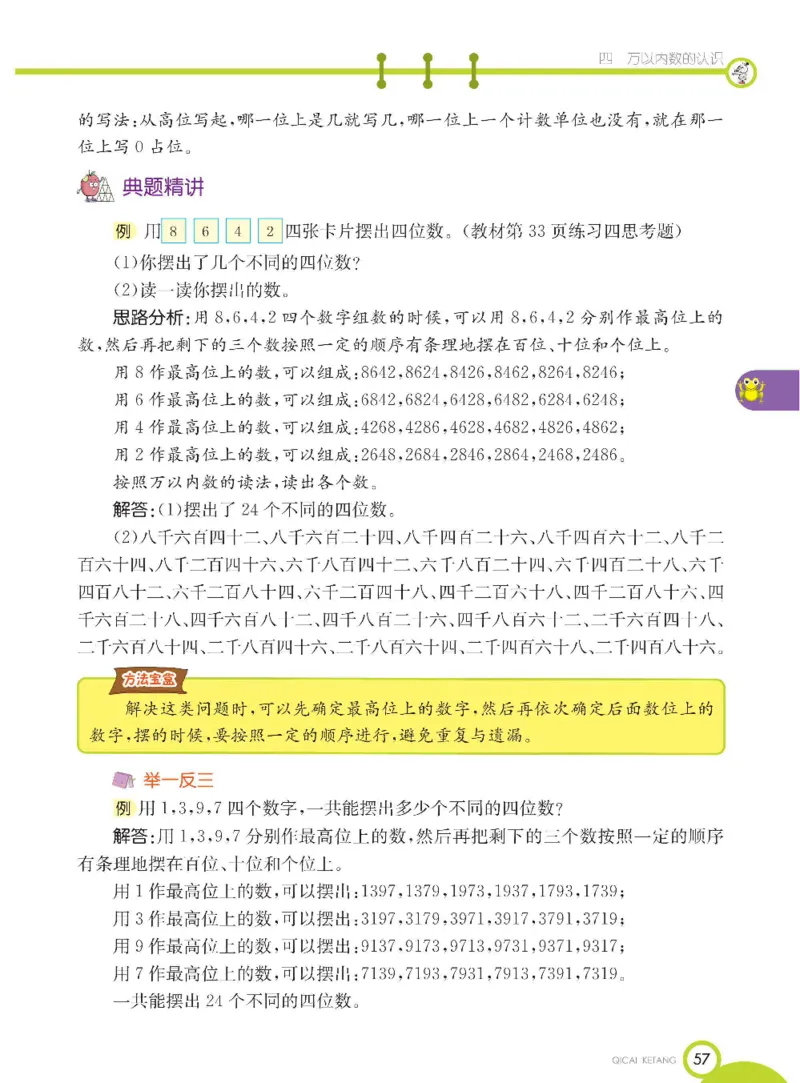 四 万以内数的认识

的写法:从高位写起,哪一位上是几就写几,哪一位上一个计数单位也没有,就在那一位上写 0 占位。

典题精讲

例 用 8 6 4 2 四张卡片摆出四位数。(教材第 33 页练习四思考题)

(1)你摆出了几个不同的四位数?

(2)读一读你摆出的数。

思路分析:用 8,6,4,2 四个数字组数的时候,可以用 8,6,4,2 分别作最高位上的数,然后再把剩下的三个数按照一定的顺序有条理地摆在百位、十位和个位上。

用 8 作最高位上的数,可以组成:8642,8624,8426,8462,8264,8246;

用 6 作最高位上的数,可以组成:6842,6824,6428,6482,6284,6248;

用 4 作最高位上的数,可以组成:4268,4286,4628,4682,4826,4862;

用 2 作最高位上的数,可以组成:2648,2684,2846,2864,2468,2486。

按照万以内数的读法,读出各个数。

解答:(1)摆出了 24 个不同的四位数。

(2)八千六百四十二、八千六百二十四、八千四百二十六、八千四百六十二、八千二百六十四、八千二百四十六、六千八百四十二、六千八百二十四、六千四百二十八、六千四百八十二、六千二百八十四、六千二百四十八、四千二百六十八、四千二百八十六、四千六百二十八、四千六百八十二、四千八百二十六、四千八百六十二、二千六百四十八、二千六百八十四、二千八百四十六、二千八百六十四、二千四百六十八、二千四百八十六。

方法宝盒

解决这类问题时,可以先确定最高位上的数字,然后再依次确定后面数位上的数字,摆的时候,要按照一定的顺序进行,避免重复与遗漏。

举一反三

例 用 1,3,9,7 四个数字,一共能摆出多少个不同的四位数?

解答:用 1,3,9,7 分别作最高位上的数,然后再把剩下的三个数按照一定的顺序有条理地摆在百位、十位和个位上。

用 1 作最高位上的数,可以摆出:1397,1379,1973,1937,1793,1739;

用 3 作最高位上的数,可以摆出:3197,3179,3971,3917,3791,3719;

用 9 作最高位上的数,可以摆出:9137,9173,9713,9731,9371,9317;

用 7 作最高位上的数,可以摆出:7139,7193,7931,7913,7391,7319。

一共能摆出 24 个不同的四位数。

QICAI KETANG 57